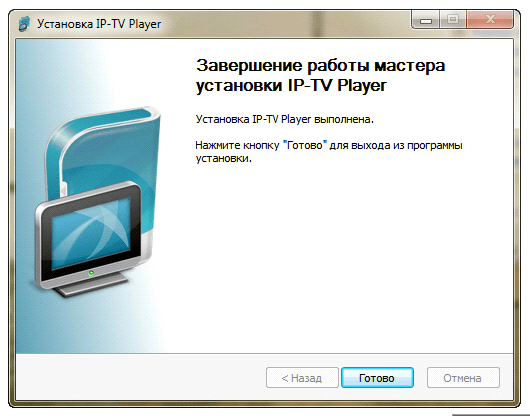 Установка IP-TV Player

Завершение работы мастера установки IP-TV Player

Установка IP-TV Player выполнена.

Нажмите кнопку "Готово" для выхода из программы установки.

< Назад
Готово
Отмена